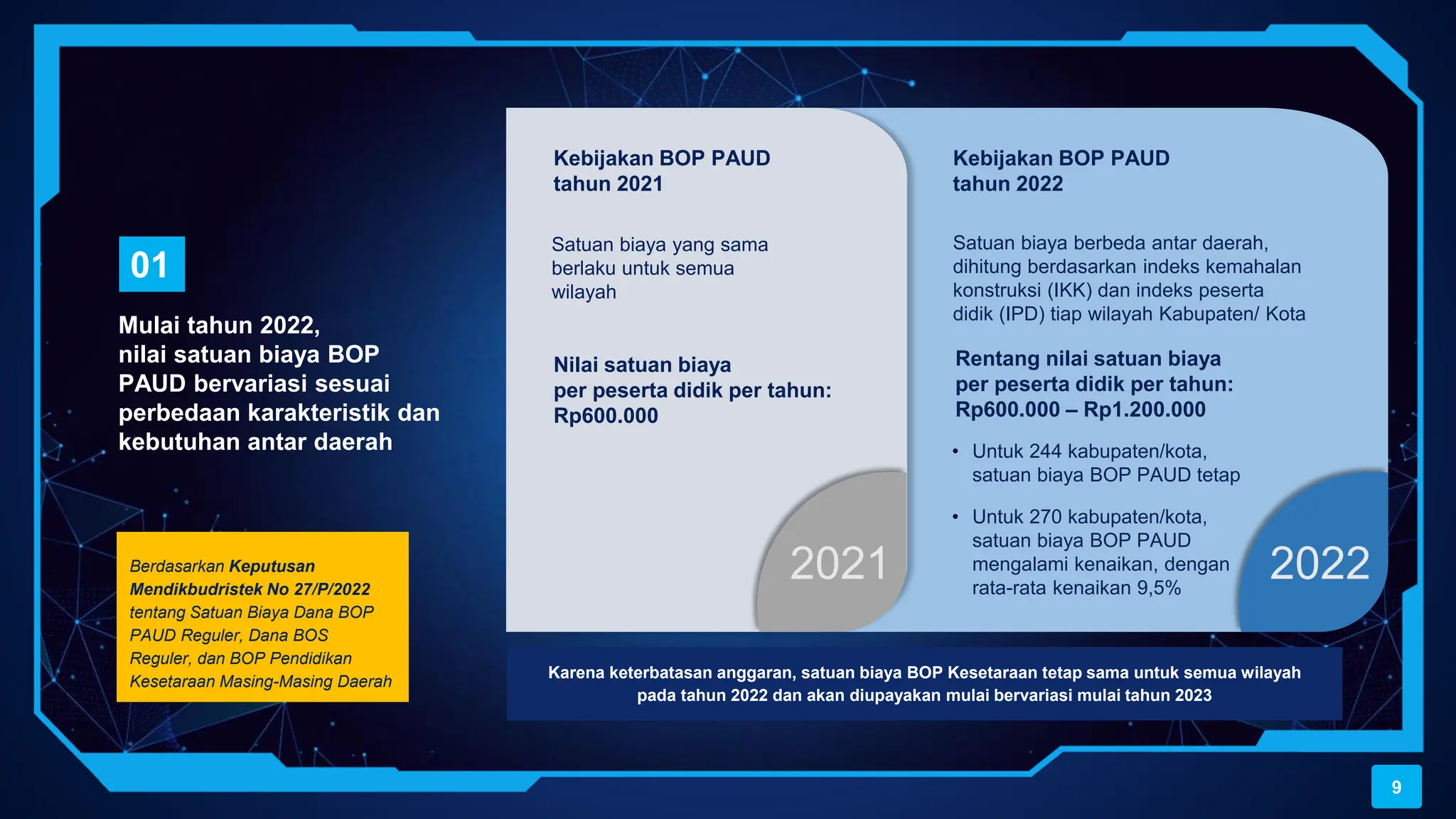 01

Mulai tahun 2022, nilai satuan biaya BOP PAUD bervariasi sesuai perbedaan karakteristik dan kebutuhan antar daerah

Berdasarkan Keputusan Mendikbudristek No 27/P/2022 tentang Satuan Biaya Dana BOP PAUD Reguler, Dana BOS Reguler, dan BOP Pendidikan Kesetaraan Masing-Masing Daerah

Kebijakan BOP PAUD tahun 2021

Satuan biaya yang sama berlaku untuk semua wilayah

Nilai satuan biaya per peserta didik per tahun: Rp600.000

2021

Kebijakan BOP PAUD tahun 2022

Satuan biaya berbeda antar daerah, dihitung berdasarkan indeks kemahalan konstruksi (IKK) dan indeks peserta didik (IPD) tiap wilayah Kabupaten/ Kota

Rentang nilai satuan biaya per peserta didik per tahun: Rp600.000 – Rp1.200.000

• Untuk 244 kabupaten/kota, satuan biaya BOP PAUD tetap

• Untuk 270 kabupaten/kota, satuan biaya BOP PAUD mengalami kenaikan, dengan rata-rata kenaikan 9,5%

2022

Karena keterbatasan anggaran, satuan biaya BOP Kesetaraan tetap sama untuk semua wilayah pada tahun 2022 dan akan diupayakan mulai bervariasi mulai tahun 2023

9